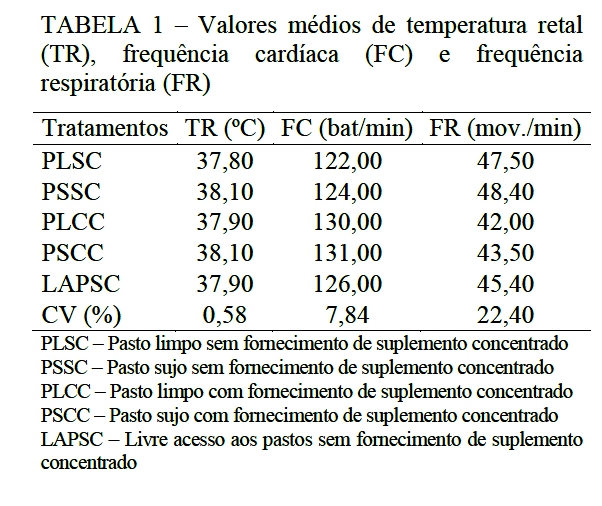 TABELA 1 – Valores médios de temperatura retal (TR), frequência cardíaca (FC) e frequência respiratória (FR)

| Tratamentos | TR (ºC) | FC (bat/min) | FR (mov./min) |
|---|---|---|---|
| PLSC | 37,80 | 122,00 | 47,50 |
| PSSC | 38,10 | 124,00 | 48,40 |
| PLCC | 37,90 | 130,00 | 42,00 |
| PSCC | 38,10 | 131,00 | 43,50 |
| LAPSC | 37,90 | 126,00 | 45,40 |
| CV (%) | 0,58 | 7,84 | 22,40 |

PLSC – Pasto limpo sem fornecimento de suplemento concentrado
PSSC – Pasto sujo sem fornecimento de suplemento concentrado
PLCC – Pasto limpo com fornecimento de suplemento concentrado
PSCC – Pasto sujo com fornecimento de suplemento concentrado
LAPSC – Livre acesso aos pastos sem fornecimento de suplemento concentrado